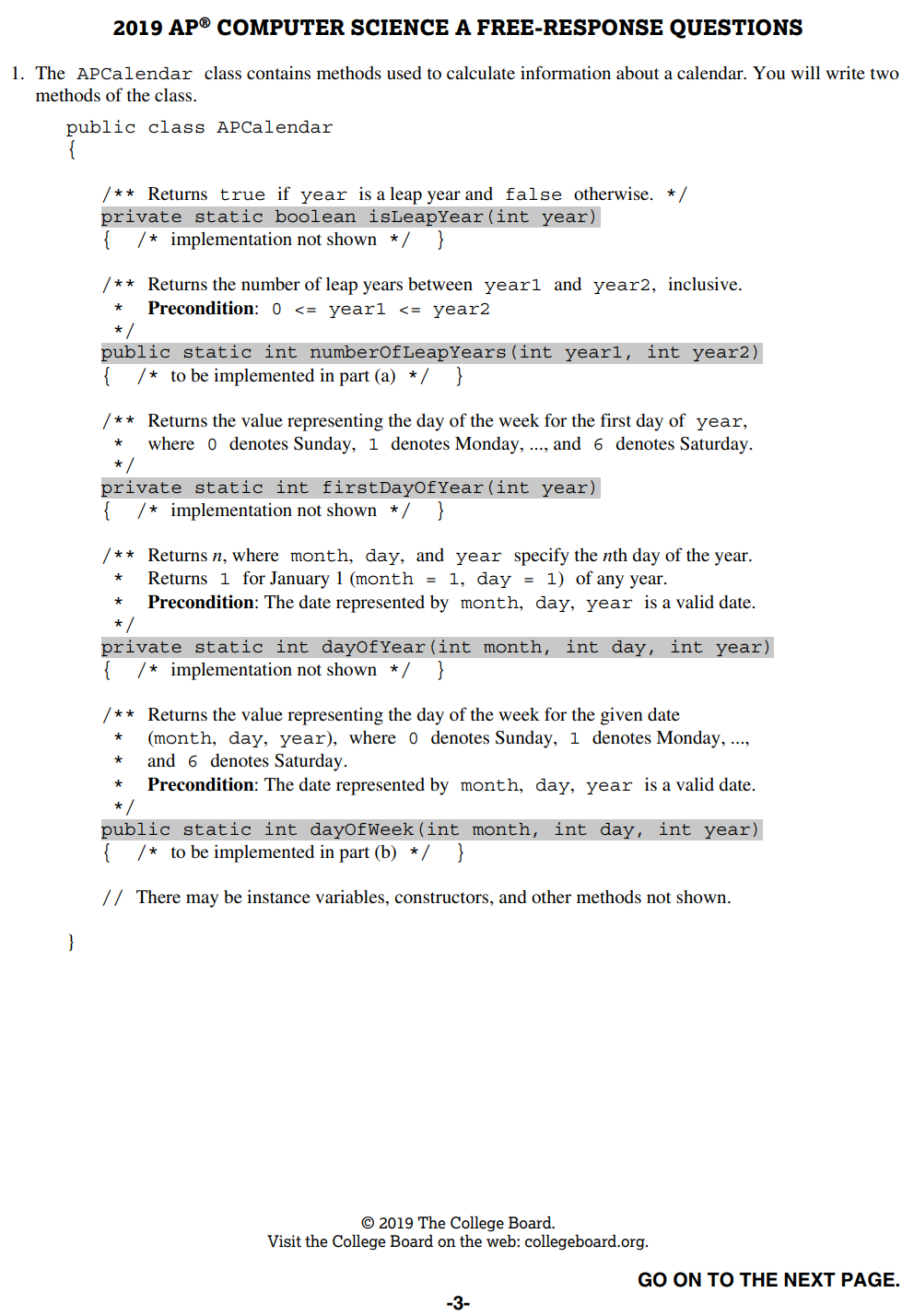 2019 AP® COMPUTER SCIENCE A FREE-RESPONSE QUESTIONS

1. The APCalendar class contains methods used to calculate information about a calendar. You will write two methods of the class.

public class APCalendar
{

/** Returns true if year is a leap year and false otherwise. */
private static boolean isLeapYear(int year)
{ /* implementation not shown */ }

/** Returns the number of leap years between year1 and year2, inclusive.
 * Precondition: 0 <= year1 <= year2
 */
public static int numberOfLeapYears(int year1, int year2)
{ /* to be implemented in part (a) */ }

/** Returns the value representing the day of the week for the first day of year,
 * where 0 denotes Sunday, 1 denotes Monday, ..., and 6 denotes Saturday.
 */
private static int firstDayOfYear(int year)
{ /* implementation not shown */ }

/** Returns n, where month, day, and year specify the nth day of the year.
 * Returns 1 for January 1 (month = 1, day = 1) of any year.
 * Precondition: The date represented by month, day, year is a valid date.
 */
private static int dayOfYear(int month, int day, int year)
{ /* implementation not shown */ }

/** Returns the value representing the day of the week for the given date
 * (month, day, year), where 0 denotes Sunday, 1 denotes Monday, ...,
 * and 6 denotes Saturday.
 * Precondition: The date represented by month, day, year is a valid date.
 */
public static int dayOfWeek(int month, int day, int year)
{ /* to be implemented in part (b) */ }

// There may be instance variables, constructors, and other methods not shown.

}

© 2019 The College Board.
Visit the College Board on the web: collegeboard.org.

GO ON TO THE NEXT PAGE.

-3-